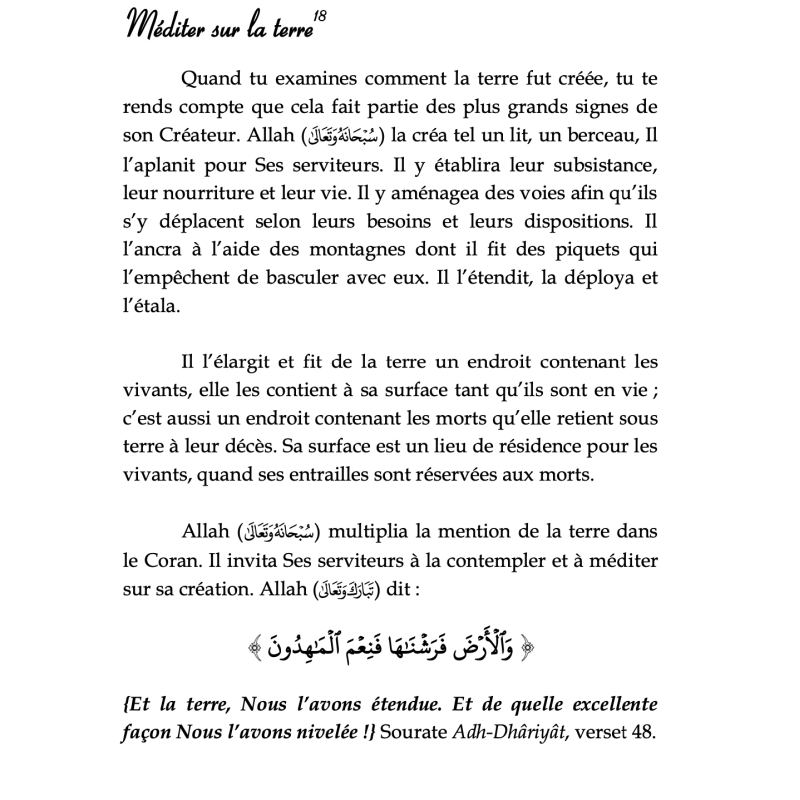 Méditer sur la terre$^{18}$

Quand tu examines comment la terre fut créée, tu te rends compte que cela fait partie des plus grands signes de son Créateur. Allah (سُبْحَانَهُ وَتَعَالَى) la créa tel un lit, un berceau, Il l'aplanit pour Ses serviteurs. Il y établira leur subsistance, leur nourriture et leur vie. Il y aménagea des voies afin qu'ils s'y déplacent selon leurs besoins et leurs dispositions. Il l'ancra à l'aide des montagnes dont il fit des piquets qui l'empêchent de basculer avec eux. Il l'étendit, la déploya et l'étala.

Il l'élargit et fit de la terre un endroit contenant les vivants, elle les contient à sa surface tant qu'ils sont en vie ; c'est aussi un endroit contenant les morts qu'elle retient sous terre à leur décès. Sa surface est un lieu de résidence pour les vivants, quand ses entrailles sont réservées aux morts.

Allah (سُبْحَانَهُ وَتَعَالَى) multiplia la mention de la terre dans le Coran. Il invita Ses serviteurs à la contempler et à méditer sur sa création. Allah (تَبَارَكَ وَتَعَالَى) dit :

﴿ وَٱلْأَرْضَ فَرَشْنَٰهَا فَنِعْمَ ٱلْمَٰهِدُونَ ﴾

{Et la terre, Nous l'avons étendue. Et de quelle excellente façon Nous l'avons nivelée !} Sourate Adh-Dhâriyât, verset 48.